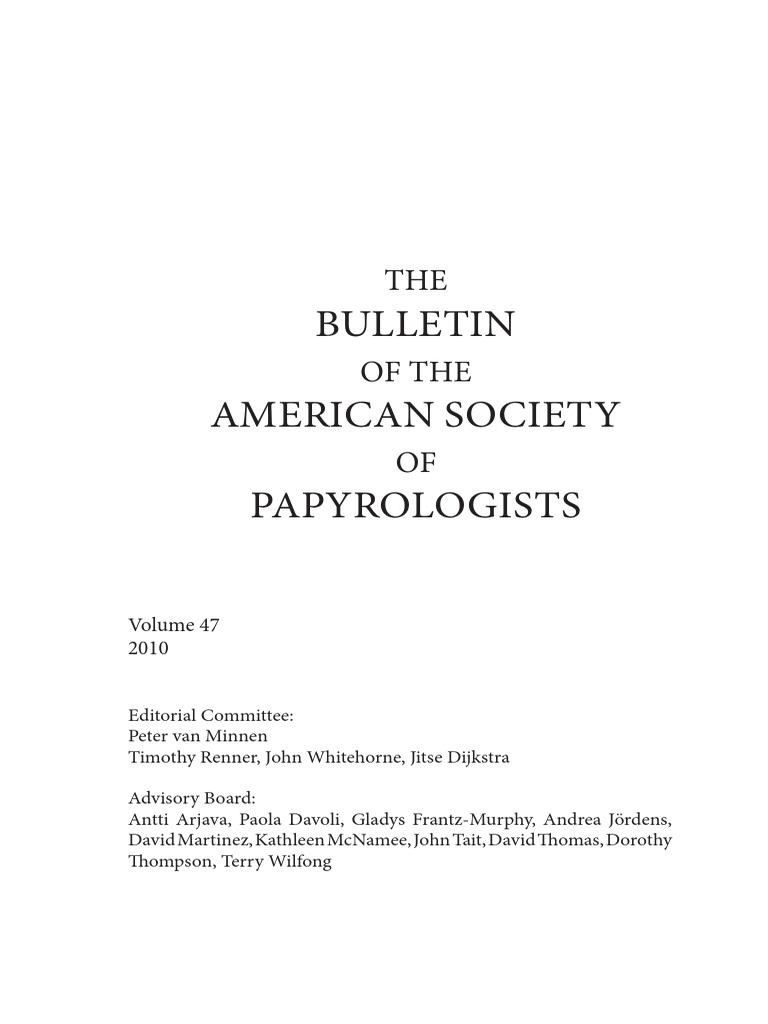 THE
BULLETIN
OF THE
AMERICAN SOCIETY
OF
PAPYROLOGISTS

Volume 47
2010

Editorial Committee:
Peter van Minnen
Timothy Renner, John Whitehorne, Jitse Dijkstra

Advisory Board:
Antti Arjava, Paola Davoli, Gladys Frantz-Murphy, Andrea Jördens, David Martinez, Kathleen McNamee, John Tait, David Thomas, Dorothy Thompson, Terry Wilfong